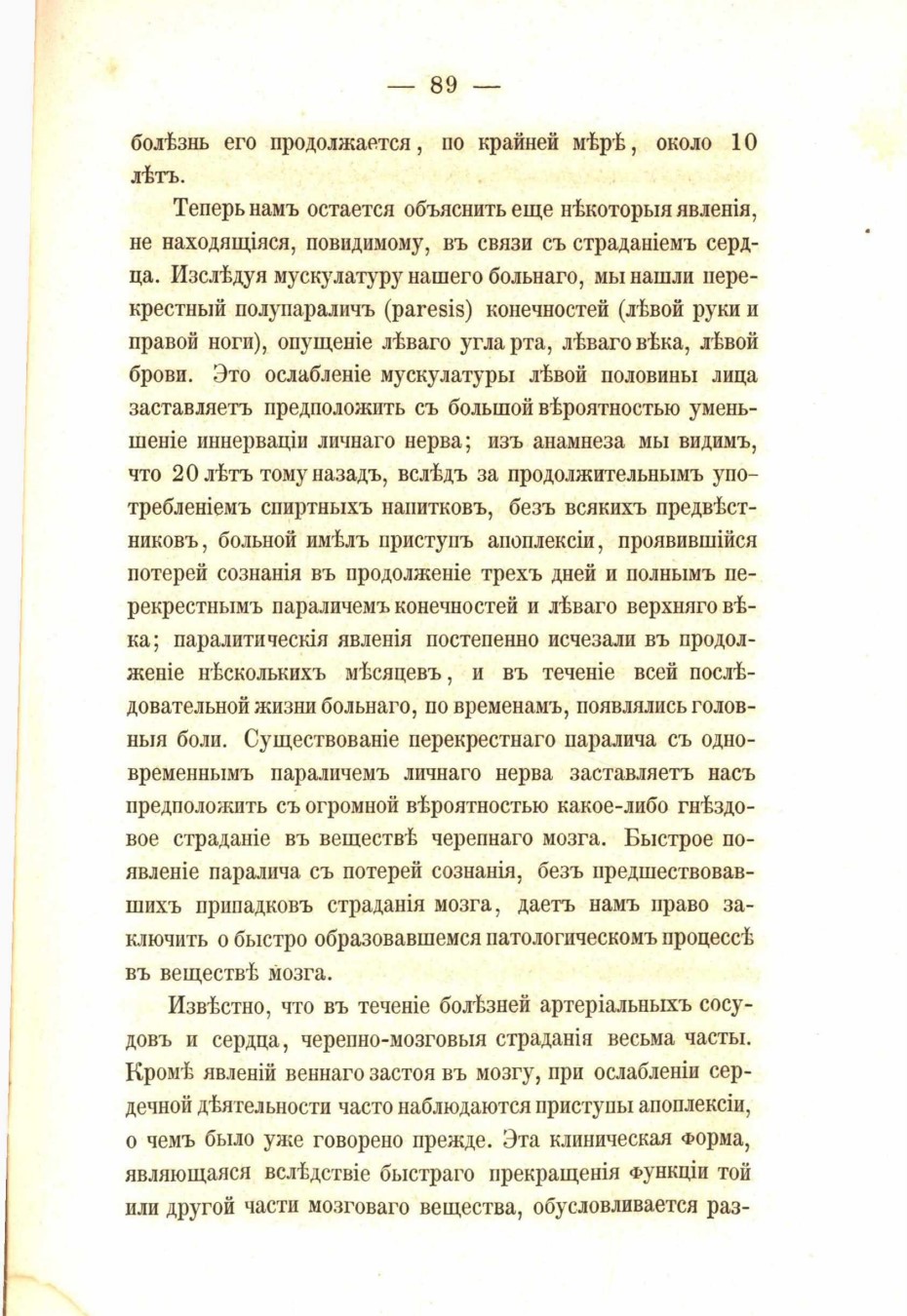 — 89 —

болѣзнь его продолжается, по крайней мѣрѣ, около 10 лѣтъ.

Теперь намъ остается объяснить еще нѣкоторыя явленія, не находящіяся, повидимому, въ связи съ страданіемъ сердца. Изслѣдуя мускулатуру нашего больнаго, мы нашли перекрестный полупараличъ (paresis) конечностей (лѣвой руки и правой ноги), опущеніе лѣваго угла рта, лѣваго вѣка, лѣвой брови. Это ослабленіе мускулатуры лѣвой половины лица заставляетъ предположить съ большой вѣроятностью уменьшеніе иннерваціи личнаго нерва; изъ анамнеза мы видимъ, что 20 лѣтъ тому назадъ, вслѣдъ за продолжительнымъ употребленіемъ спиртныхъ напитковъ, безъ всякихъ предвѣстниковъ, больной имѣлъ приступъ апоплексіи, проявившійся потерей сознанія въ продолженіе трехъ дней и полнымъ перекрестнымъ параличемъ конечностей и лѣваго верхняго вѣка; паралитическія явленія постепенно исчезали въ продолженіе нѣсколькихъ мѣсяцевъ, и въ теченіе всей послѣдовательной жизни больнаго, по временамъ, появлялись головныя боли. Существованіе перекрестнаго паралича съ одновременнымъ параличемъ личнаго нерва заставляетъ насъ предположить съ огромной вѣроятностью какое-либо гнѣздовое страданіе въ веществѣ черепнаго мозга. Быстрое появленіе паралича съ потерей сознанія, безъ предшествовавшихъ припадковъ страданія мозга, даетъ намъ право заключить о быстро образовавшемся патологическомъ процессѣ въ веществѣ мозга.

Извѣстно, что въ теченіе болѣзней артеріальныхъ сосудовъ и сердца, черепно-мозговыя страданія весьма часты. Кромѣ явленій веннаго застоя въ мозгу, при ослабленіи сердечной дѣятельности часто наблюдаются приступы апоплексіи, о чемъ было уже говорено прежде. Эта клиническая форма, являющаяся вслѣдствіе быстраго прекращенія функціи той или другой части мозговаго вещества, обусловливается раз-